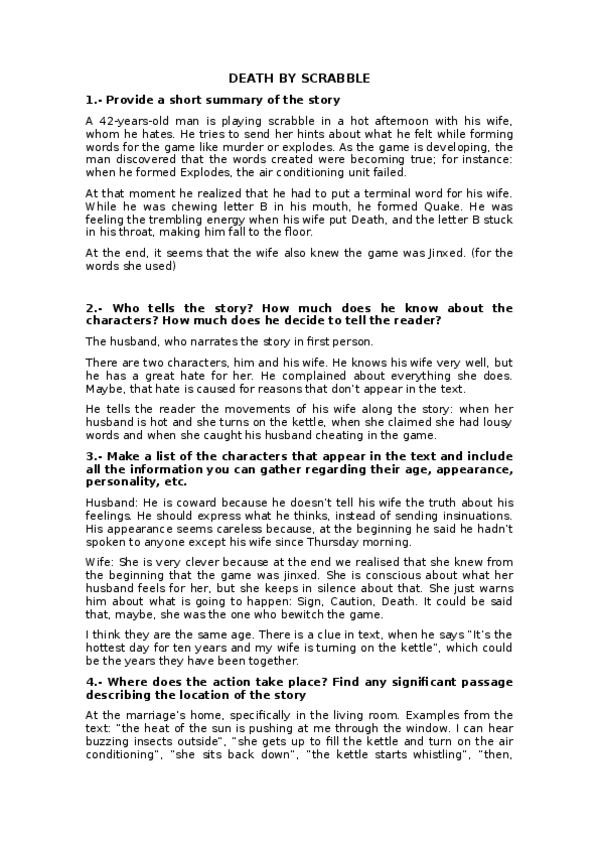 DEATH BY SCRABBLE

1.- Provide a short summary of the story

A 42-years-old man is playing scrabble in a hot afternoon with his wife, whom he hates. He tries to send her hints about what he felt while forming words for the game like murder or explodes. As the game is developing, the man discovered that the words created were becoming true; for instance: when he formed Explodes, the air conditioning unit failed.

At that moment he realized that he had to put a terminal word for his wife. While he was chewing letter B in his mouth, he formed Quake. He was feeling the trembling energy when his wife put Death, and the letter B stuck in his throat, making him fall to the floor.

At the end, it seems that the wife also knew the game was Jinxed. (for the words she used)

2.- Who tells the story? How much does he know about the characters? How much does he decide to tell the reader?

The husband, who narrates the story in first person.

There are two characters, him and his wife. He knows his wife very well, but he has a great hate for her. He complained about everything she does. Maybe, that hate is caused for reasons that don't appear in the text.

He tells the reader the movements of his wife along the story: when her husband is hot and she turns on the kettle, when she claimed she had lousy words and when she caught his husband cheating in the game.

3.- Make a list of the characters that appear in the text and include all the information you can gather regarding their age, appearance, personality, etc.

Husband: He is coward because he doesn't tell his wife the truth about his feelings. He should express what he thinks, instead of sending insinuations. His appearance seems careless because, at the beginning he said he hadn't spoken to anyone except his wife since Thursday morning.

Wife: She is very clever because at the end we realised that she knew from the beginning that the game was jinxed. She is conscious about what her husband feels for her, but she keeps in silence about that. She just warns him about what is going to happen: Sign, Caution, Death. It could be said that, maybe, she was the one who bewitch the game.

I think they are the same age. There is a clue in text, when he says "It's the hottest day for ten years and my wife is turning on the kettle", which could be the years they have been together.

4.- Where does the action take place? Find any significant passage describing the location of the story

At the marriage's home, specifically in the living room. Examples from the text: "the heat of the sun is pushing at me through the window. I can hear buzzing insects outside", "she gets up to fill the kettle and turn on the air conditioning", "she sits back down", "the kettle starts whistling", "then,